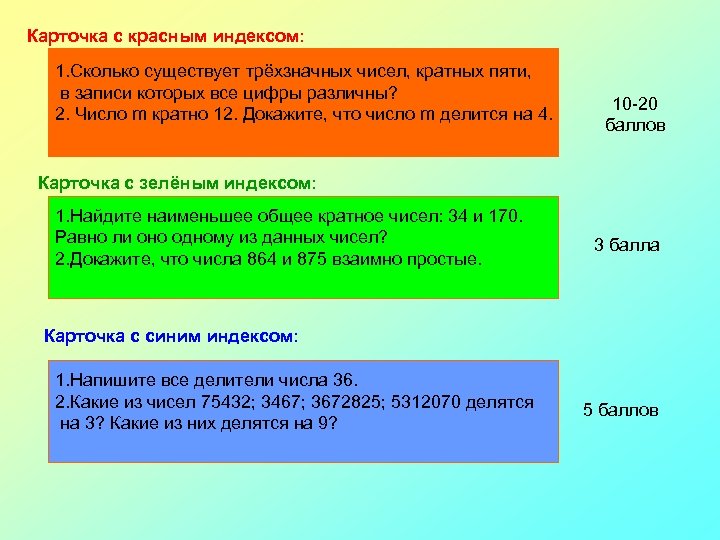 Карточка с красным индексом:

1.Сколько существует трёхзначных чисел, кратных пяти, в записи которых все цифры различны?
2. Число m кратно 12. Докажите, что число m делится на 4.

10-20 баллов

Карточка с зелёным индексом:

1.Найдите наименьшее общее кратное чисел: 34 и 170. Равно ли оно одному из данных чисел?
2.Докажите, что числа 864 и 875 взаимно простые.

3 балла

Карточка с синим индексом:

1.Напишите все делители числа 36.
2.Какие из чисел 75432; 3467; 3672825; 5312070 делятся на 3? Какие из них делятся на 9?

5 баллов